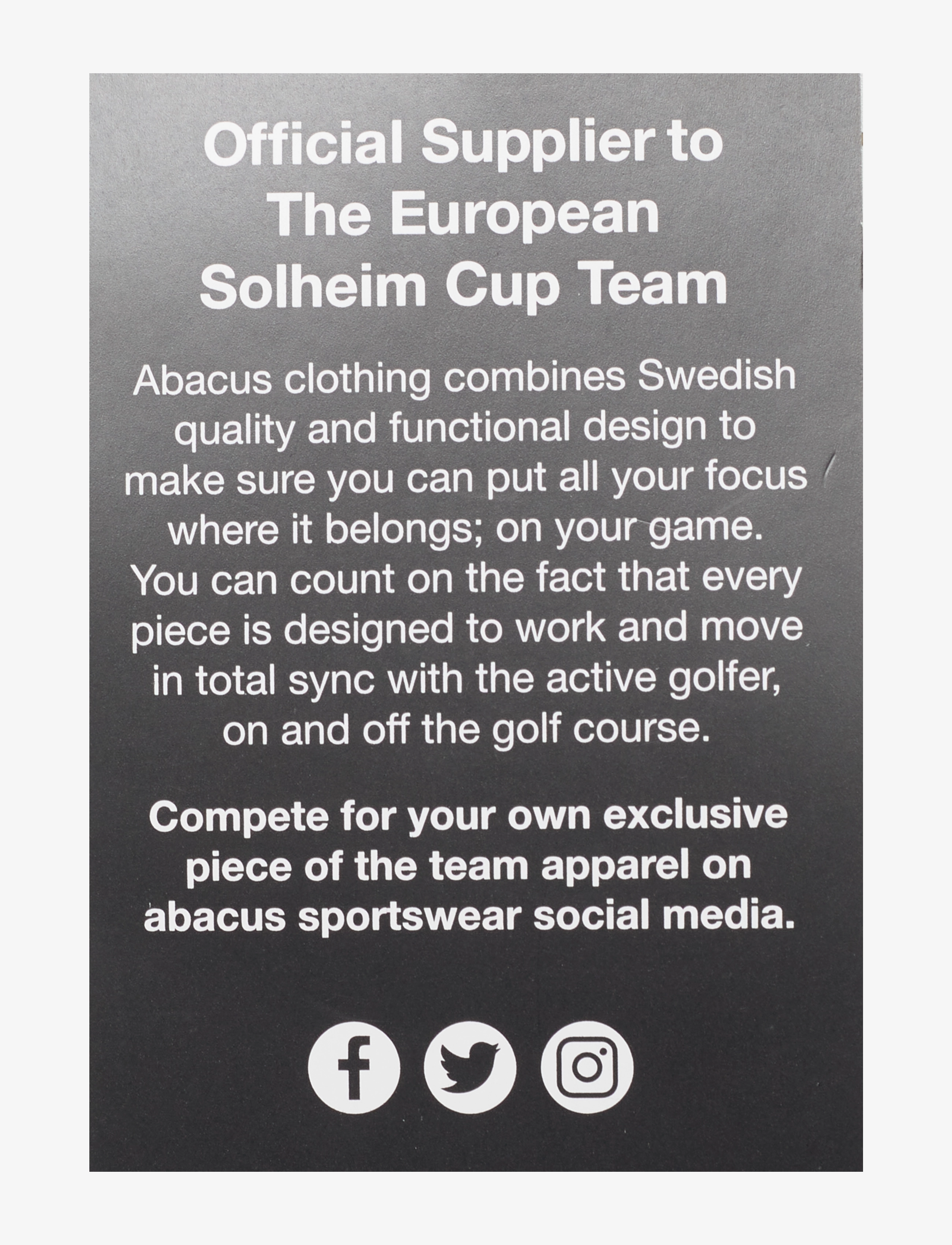 Official Supplier to
The European
Solheim Cup Team

Abacus clothing combines Swedish quality and functional design to make sure you can put all your focus where it belongs; on your game. You can count on the fact that every piece is designed to work and move in total sync with the active golfer, on and off the golf course.

Compete for your own exclusive piece of the team apparel on abacus sportswear social media.